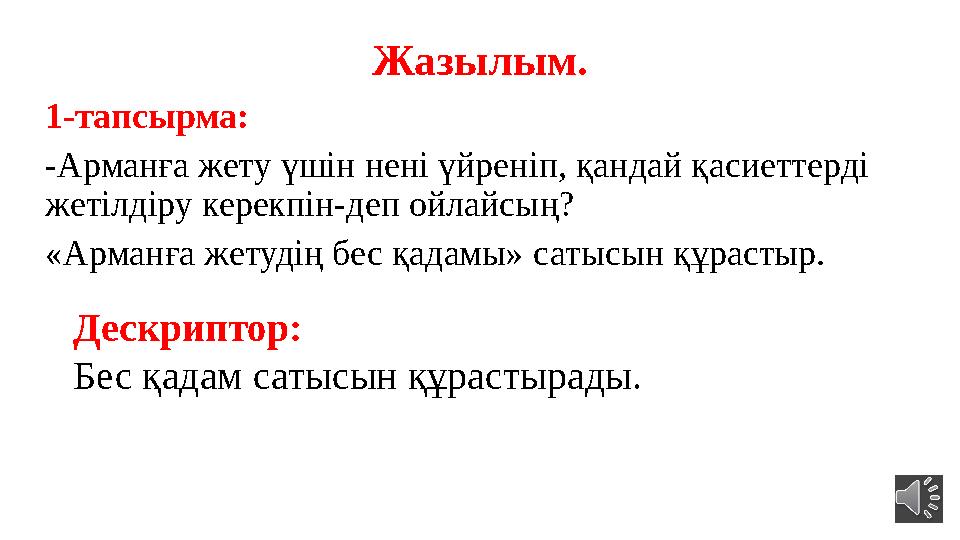 Жазылым.

1-тапсырма:

-Арманға жету үшін нені үйреніп, қандай қасиеттерді жетілдіру керекпін-деп ойлайсың?

«Арманға жетудің бес қадамы» сатысын құрастыр.

Дескриптор:

Бес қадам сатысын құрастырады.